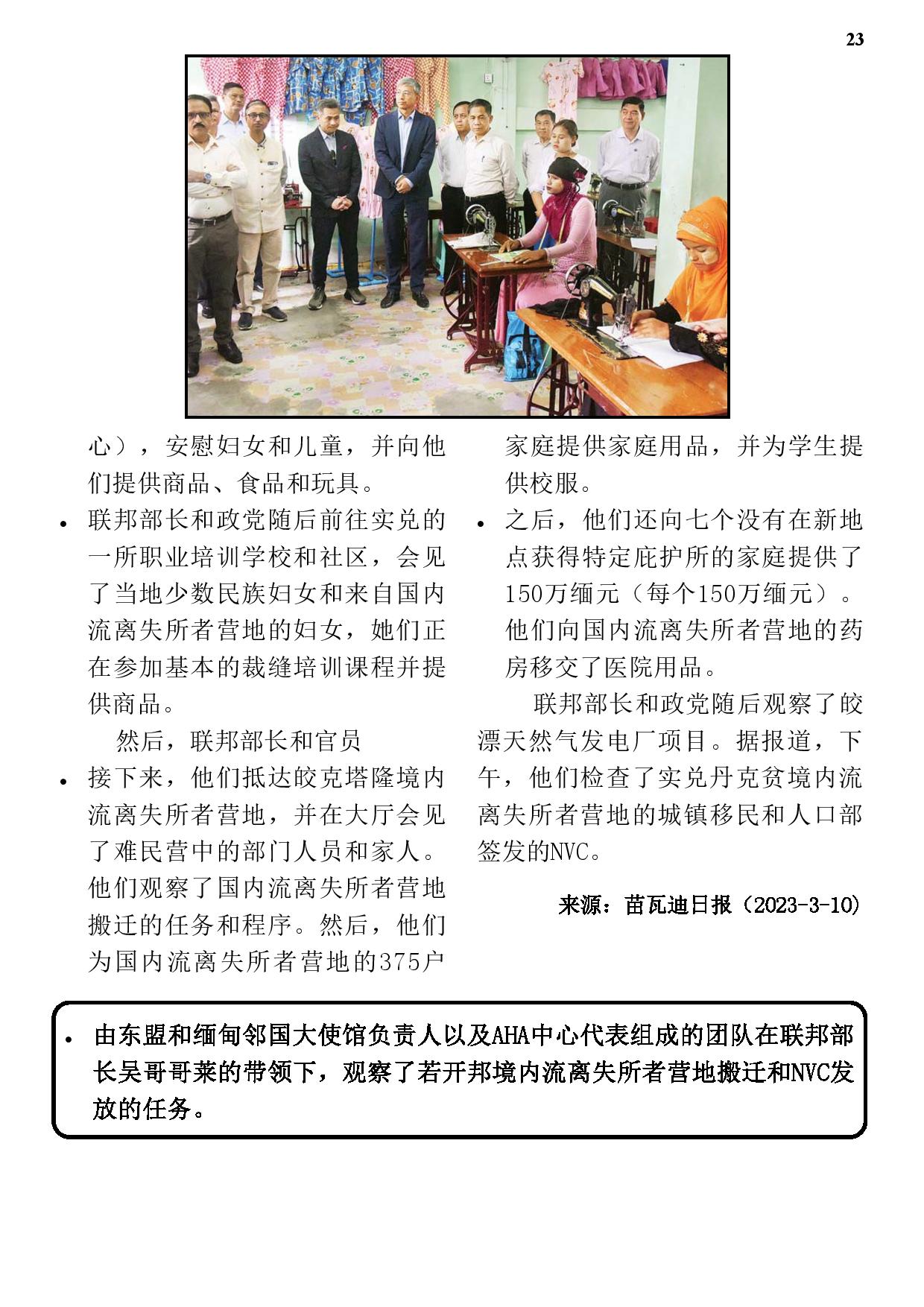 23

心），安慰妇女和儿童，并向他们提供商品、食品和玩具。

• 联邦部长和政党随后前往实兑的一所职业培训学校和社区，会见了当地少数民族妇女和来自国内流离失所者营地的妇女，她们正在参加基本的裁缝培训课程并提供商品。

然后，联邦部长和官员

• 接下来，他们抵达皎克塔隆境内流离失所者营地，并在大厅会见了难民营中的部门人员和家人。他们观察了国内流离失所者营地搬迁的任务和程序。然后，他们为国内流离失所者营地的375户家庭提供家庭用品，并为学生提供校服。

• 之后，他们还向七个没有在新地点获得特定庇护所的家庭提供了150万缅元（每个150万缅元）。他们向国内流离失所者营地的药房移交了医院用品。

联邦部长和政党随后观察了皎漂天然气发电厂项目。据报道，下午，他们检查了实兑丹克贫境内流离失所者营地的城镇移民和人口部签发的NVC。

来源：苗瓦迪日报（2023-3-10）

• 由东盟和缅甸邻国大使馆负责人以及AHA中心代表组成的团队在联邦部长吴哥哥莱的带领下，观察了若开邦境内流离失所者营地搬迁和NVC发放的任务。